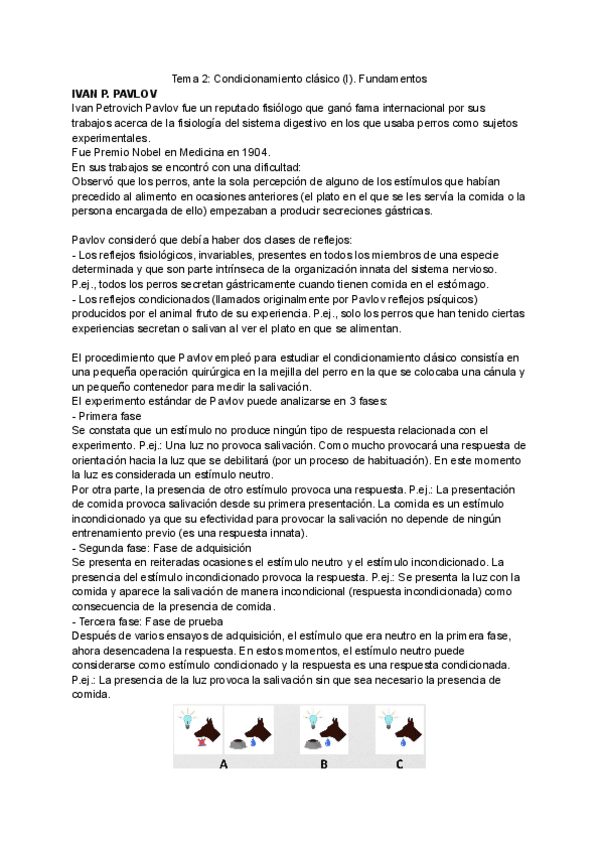 Tema 2: Condicionamiento clásico (I). Fundamentos

IVAN P. PAVLOV

Ivan Petrovich Pavlov fue un reputado fisiólogo que ganó fama internacional por sus trabajos acerca de la fisiología del sistema digestivo en los que usaba perros como sujetos experimentales.
Fue Premio Nobel en Medicina en 1904.
En sus trabajos se encontró con una dificultad:
Observó que los perros, ante la sola percepción de alguno de los estímulos que habían precedido al alimento en ocasiones anteriores (el plato en el que se les servía la comida o la persona encargada de ello) empezaban a producir secreciones gástricas.

Pavlov consideró que debía haber dos clases de reflejos:
- Los reflejos fisiológicos, invariables, presentes en todos los miembros de una especie determinada y que son parte intrínseca de la organización innata del sistema nervioso. P.ej., todos los perros secretan gástricamente cuando tienen comida en el estómago.
- Los reflejos condicionados (llamados originalmente por Pavlov reflejos psíquicos) producidos por el animal fruto de su experiencia. P.ej., solo los perros que han tenido ciertas experiencias secretan o salivan al ver el plato en que se alimentan.

El procedimiento que Pavlov empleó para estudiar el condicionamiento clásico consistía en una pequeña operación quirúrgica en la mejilla del perro en la que se colocaba una cánula y un pequeño contenedor para medir la salivación.
El experimento estándar de Pavlov puede analizarse en 3 fases:
- Primera fase
Se constata que un estímulo no produce ningún tipo de respuesta relacionada con el experimento. P.ej.: Una luz no provoca salivación. Como mucho provocará una respuesta de orientación hacia la luz que se debilitará (por un proceso de habituación). En este momento la luz es considerada un estímulo neutro.
Por otra parte, la presencia de otro estímulo provoca una respuesta. P.ej.: La presentación de comida provoca salivación desde su primera presentación. La comida es un estímulo incondicionado ya que su efectividad para provocar la salivación no depende de ningún entrenamiento previo (es una respuesta innata).
- Segunda fase: Fase de adquisición
Se presenta en reiteradas ocasiones el estímulo neutro y el estímulo incondicionado. La presencia del estímulo incondicionado provoca la respuesta. P.ej.: Se presenta la luz con la comida y aparece la salivación de manera incondicional (respuesta incondicionada) como consecuencia de la presencia de comida.
- Tercera fase: Fase de prueba
Después de varios ensayos de adquisición, el estímulo que era neutro en la primera fase, ahora desencadena la respuesta. En estos momentos, el estímulo neutro puede considerarse como estímulo condicionado y la respuesta es una respuesta condicionada. P.ej.: La presencia de la luz provoca la salivación sin que sea necesario la presencia de comida.

A B C